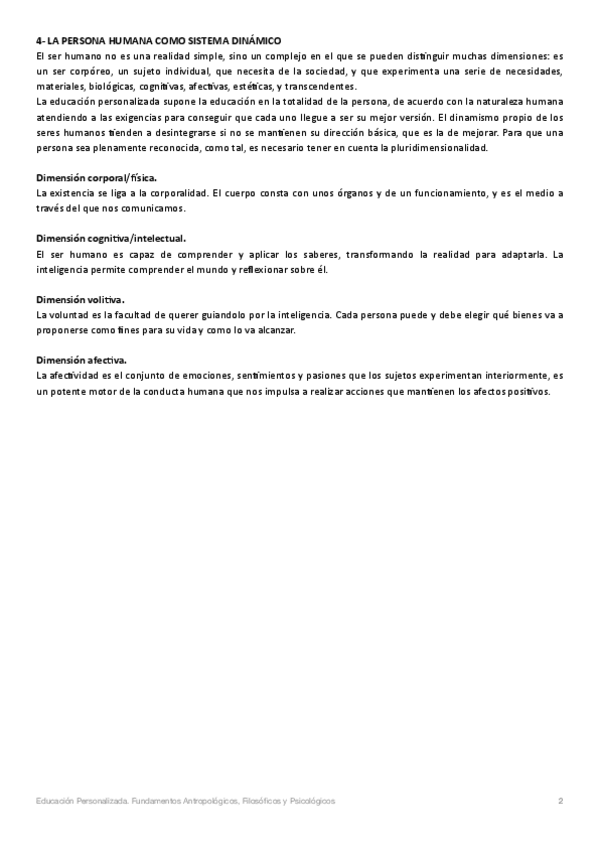 4- LA PERSONA HUMANA COMO SISTEMA DINÁMICO
El ser humano no es una realidad simple, sino un complejo en el que se pueden distinguir muchas dimensiones: es un ser corpóreo, un sujeto individual, que necesita de la sociedad, y que experimenta una serie de necesidades, materiales, biológicas, cognitivas, afectivas, estéticas, y transcendentes.
La educación personalizada supone la educación en la totalidad de la persona, de acuerdo con la naturaleza humana atendiendo a las exigencias para conseguir que cada uno llegue a ser su mejor versión. El dinamismo propio de los seres humanos tienden a desintegrarse si no se mantienen su dirección básica, que es la de mejorar. Para que una persona sea plenamente reconocida, como tal, es necesario tener en cuenta la pluridimensionalidad.

Dimensión corporal/física.
La existencia se liga a la corporalidad. El cuerpo consta con unos órganos y de un funcionamiento, y es el medio a través del que nos comunicamos.

Dimensión cognitiva/intelectual.
El ser humano es capaz de comprender y aplicar los saberes, transformando la realidad para adaptarla. La inteligencia permite comprender el mundo y reflexionar sobre él.

Dimensión volitiva.
La voluntad es la facultad de querer guiandolo por la inteligencia. Cada persona puede y debe elegir qué bienes va a proponerse como fines para su vida y como lo va alcanzar.

Dimensión afectiva.
La afectividad es el conjunto de emociones, sentimientos y pasiones que los sujetos experimentan interiormente, es un potente motor de la conducta humana que nos impulsa a realizar acciones que mantienen los afectos positivos.

Educación Personalizada. Fundamentos Antropológicos, Filosóficos y Psicológicos 2